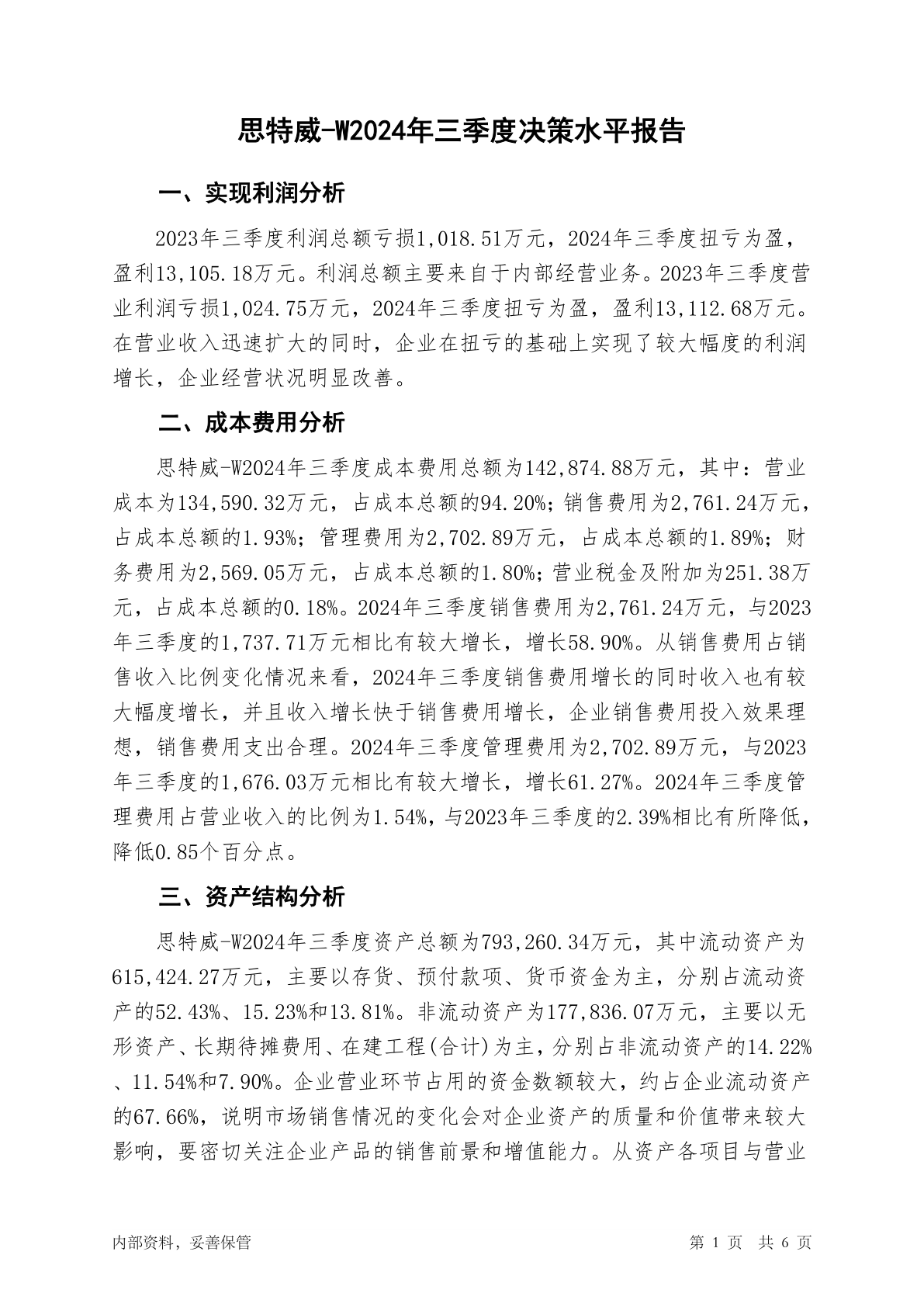 思特威-W2024年三季度决策水平报告

一、实现利润分析

2023年三季度利润总额亏损1,018.51万元，2024年三季度扭亏为盈，盈利13,105.18万元。利润总额主要来自于内部经营业务。2023年三季度营业利润亏损1,024.75万元，2024年三季度扭亏为盈，盈利13,112.68万元。在营业收入迅速扩大的同时，企业在扭亏的基础上实现了较大幅度的利润增长，企业经营状况明显改善。

二、成本费用分析

思特威-W2024年三季度成本费用总额为142,874.88万元，其中：营业成本为134,590.32万元，占成本总额的94.20%；销售费用为2,761.24万元，占成本总额的1.93%；管理费用为2,702.89万元，占成本总额的1.89%；财务费用为2,569.05万元，占成本总额的1.80%；营业税金及附加为251.38万元，占成本总额的0.18%。2024年三季度销售费用为2,761.24万元，与2023年三季度的1,737.71万元相比有较大增长，增长58.90%。从销售费用占销售收入比例变化情况来看，2024年三季度销售费用增长的同时收入也有较大幅度增长，并且收入增长快于销售费用增长，企业销售费用投入效果理想，销售费用支出合理。2024年三季度管理费用为2,702.89万元，与2023年三季度的1,676.03万元相比有较大增长，增长61.27%。2024年三季度管理费用占营业收入的比例为1.54%，与2023年三季度的2.39%相比有所降低，降低0.85个百分点。

三、资产结构分析

思特威-W2024年三季度资产总额为793,260.34万元，其中流动资产为615,424.27万元，主要以存货、预付款项、货币资金为主，分别占流动资产的52.43%、15.23%和13.81%。非流动资产为177,836.07万元，主要以无形资产、长期待摊费用、在建工程(合计)为主，分别占非流动资产的14.22%、11.54%和7.90%。企业营业环节占用的资金数额较大，约占企业流动资产的67.66%，说明市场销售情况的变化会对企业资产的质量和价值带来较大影响，要密切关注企业产品的销售前景和增值能力。从资产各项目与营业

内部资料，妥善保管

第 1 页 共 6 页